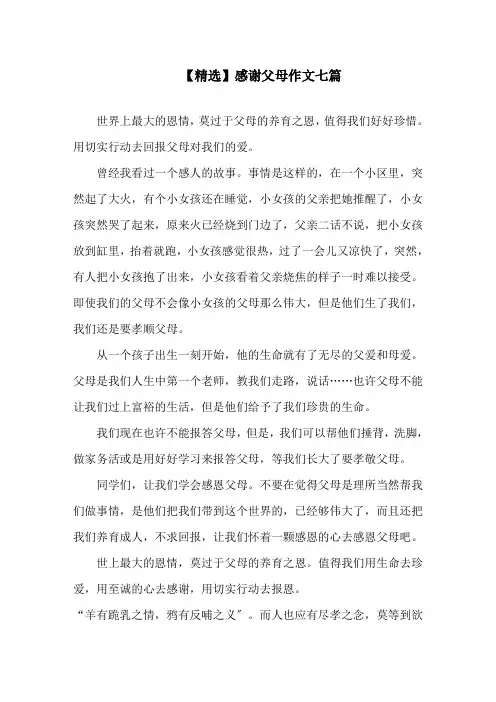 【精选】感谢父母作文七篇

世界上最大的恩情，莫过于父母的养育之恩，值得我们好好珍惜。用切实行动去回报父母对我们的爱。

曾经我看过一个感人的故事。事情是这样的，在一个小区里，突然起了大火，有个小女孩还在睡觉，小女孩的父亲把她推醒了，小女孩突然哭了起来，原来火已经烧到门边了，父亲二话不说，把小女孩放到缸里，抬着就跑，小女孩感觉很热，过了一会儿又凉快了，突然，有人把小女孩抱了出来，小女孩看着父亲烧焦的样子一时难以接受。即使我们的父母不会像小女孩的父母那么伟大，但是他们生了我们，我们还是要孝顺父母。

从一个孩子出生一刻开始，他的生命就有了无尽的父爱和母爱。父母是我们人生中第一个老师，教我们走路，说话……也许父母不能让我们过上富裕的生活，但是他们给予了我们珍贵的生命。

我们现在也许不能报答父母，但是，我们可以帮他们捶背，洗脚，做家务活或是用好好学习来报答父母，等我们长大了要孝敬父母。

同学们，让我们学会感恩父母。不要在觉得父母是理所当然帮我们做事情，是他们把我们带到这个世界的，已经够伟大了，而且还把我们养育成人，不求回报，让我们怀着一颗感恩的心去感恩父母吧。

世上最大的恩情，莫过于父母的养育之恩。值得我们用生命去珍爱，用至诚的心去感谢，用切实行动去报恩。

“羊有跪乳之情，鸦有反哺之义”。而人也应有尽孝之念，莫等到欲